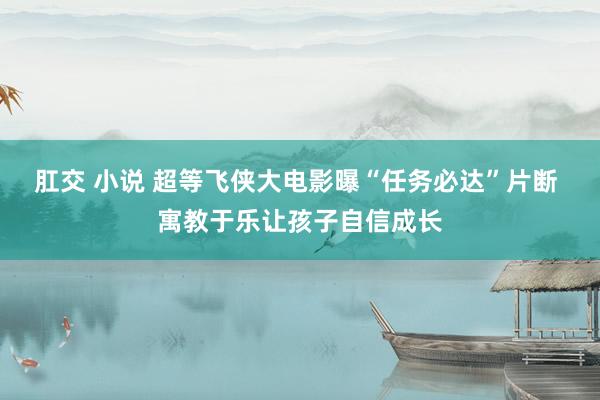 肛交 小说 超等飞侠大电影曝“任务必达”片断

寓教于乐让孩子自信成长